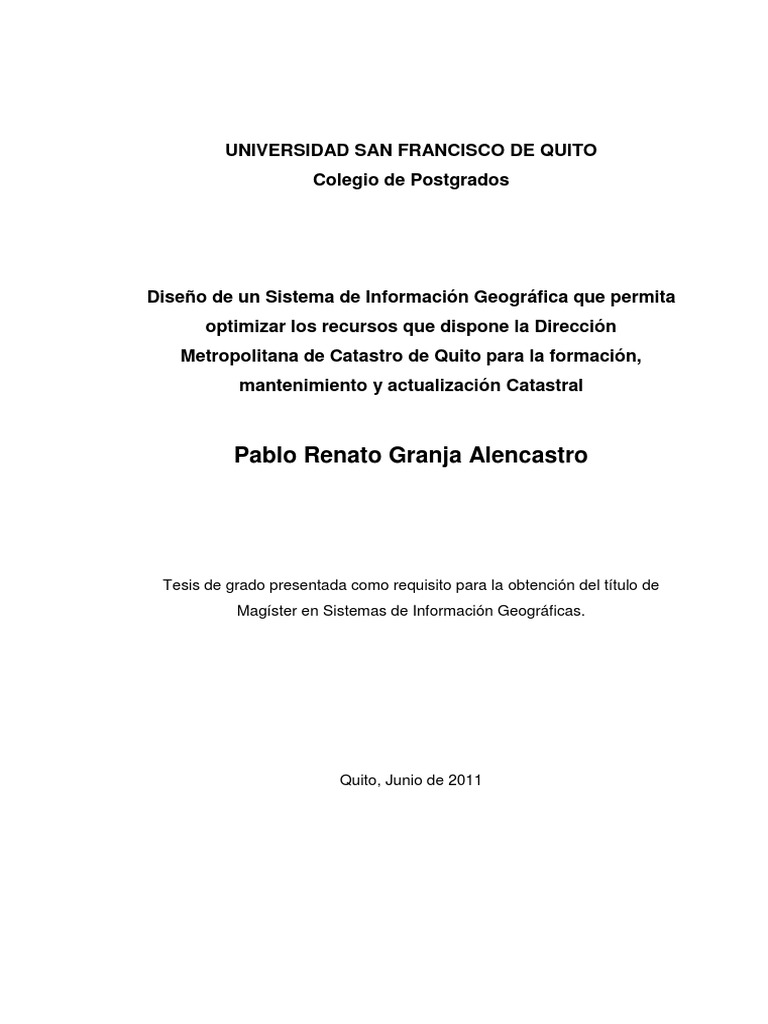 UNIVERSIDAD SAN FRANCISCO DE QUITO
Colegio de Postgrados

Diseño de un Sistema de Información Geográfica que permita optimizar los recursos que dispone la Dirección Metropolitana de Catastro de Quito para la formación, mantenimiento y actualización Catastral

Pablo Renato Granja Alencastro

Tesis de grado presentada como requisito para la obtención del título de Magíster en Sistemas de Información Geográficas.

Quito, Junio de 2011